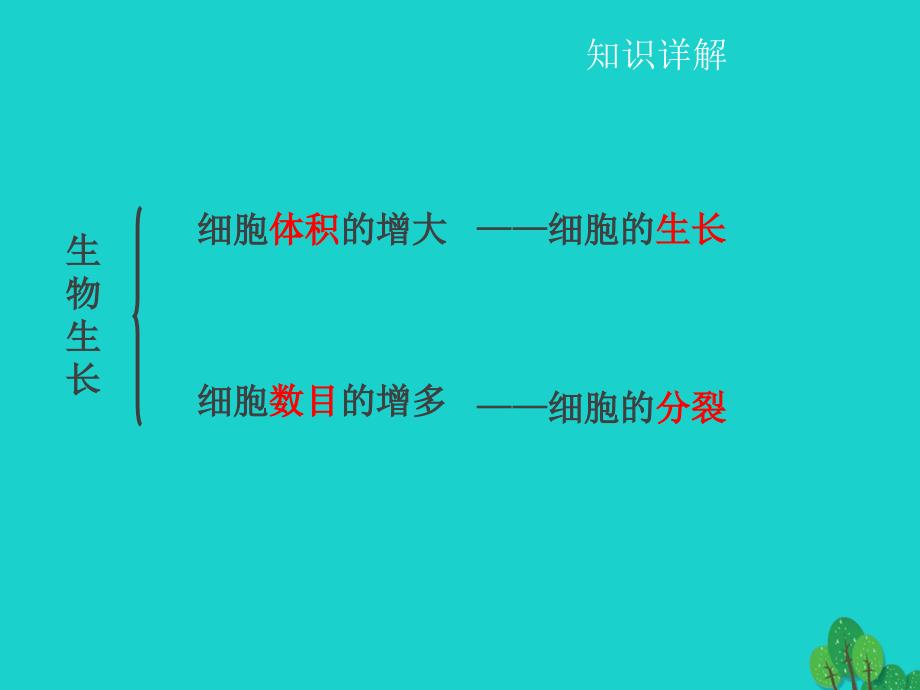 知识详解

生物生长

细胞体积的增大 ——细胞的生长

细胞数目的增多 ——细胞的分裂